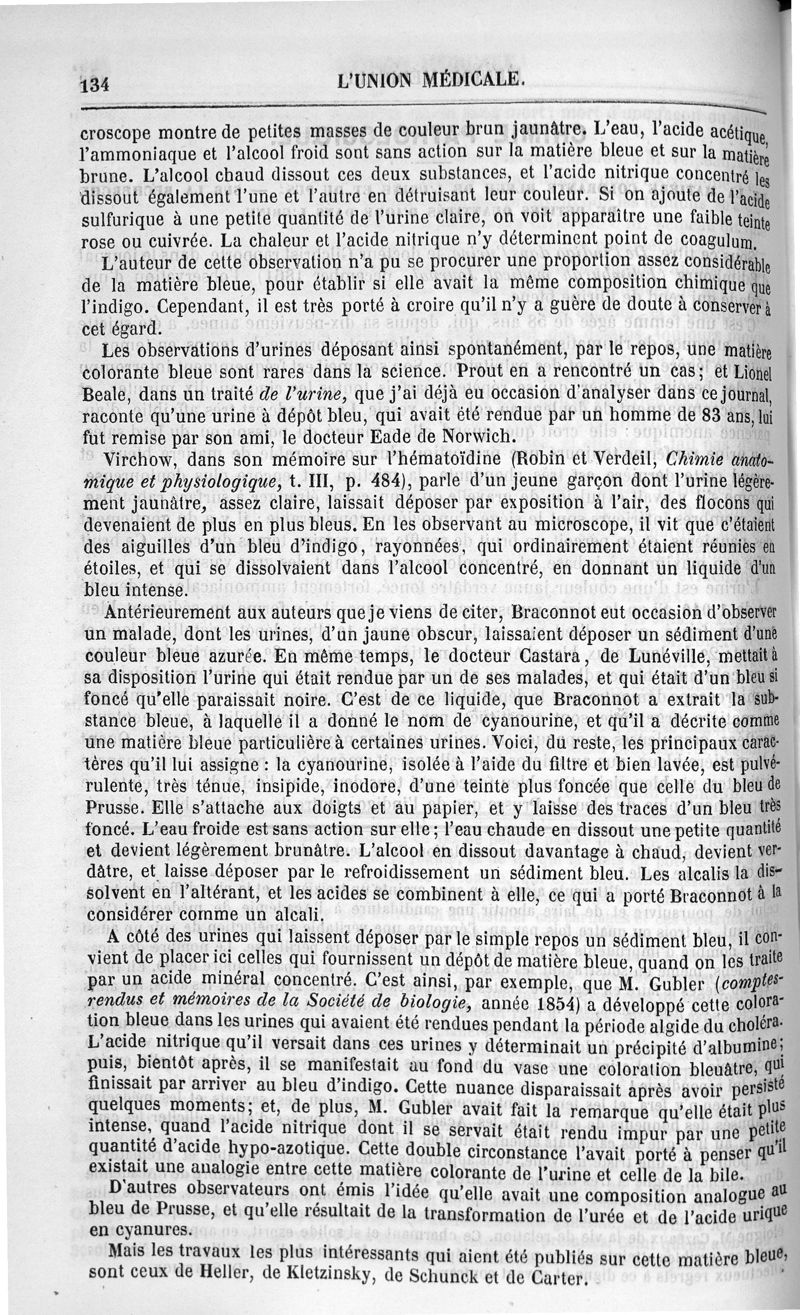 134 L'UNION MÉDICALE.

croscope montre de petites masses de couleur brun jaunâtre. L'eau, l'acide acétique, l'ammoniaque et l'alcool froid sont sans action sur la matière bleue et sur la matière brune. L'alcool chaud dissout ces deux substances, et l'acide nitrique concentré les dissout également l'une et l'autre en détruisant leur couleur. Si on ajoute de l'acide sulfurique à une petite quantité de l'urine claire, on voit apparaître une faible teinte rose ou cuivrée. La chaleur et l'acide nitrique n'y déterminent point de coagulum.

L'auteur de cette observation n'a pu se procurer une proportion assez considérable de la matière bleue, pour établir si elle avait la même composition chimique que l'indigo. Cependant, il est très porté à croire qu'il n'y a guère de doute à conserver à cet égard.

Les observations d'urines déposant ainsi spontanément, par le repos, une matière colorante bleue sont rares dans la science. Prout en a rencontré un cas; et Lionel Beale, dans un traité de l'urine, que j'ai déjà eu occasion d'analyser dans ce journal, raconte qu'une urine à dépôt bleu, qui avait été rendue par un homme de 83 ans, lui fut remise par son ami, le docteur Eade de Norwich.

Virchow, dans son mémoire sur l'hématoïdine (Robin et Verdeil, Chimie anatomique et physiologique, t. III, p. 484), parle d'un jeune garçon dont l'urine légèrement jaunâtre, assez claire, laissait déposer par exposition à l'air, des flocons qui devenaient de plus en plus bleus. En les observant au microscope, il vit que c'étaient des aiguilles d'un bleu d'indigo, rayonnées, qui ordinairement étaient réunies en étoiles, et qui se dissolvaient dans l'alcool concentré, en donnant un liquide d'un bleu intense.

Antérieurement aux auteurs que je viens de citer, Braconnot eut occasion d'observer un malade, dont les urines, d'un jaune obscur, laissaient déposer un sédiment d'une couleur bleue azurée. En même temps, le docteur Castara, de Lunéville, mettait à sa disposition l'urine qui était rendue par un de ses malades, et qui était d'un bleu si foncé qu'elle paraissait noire. C'est de ce liquide, que Braconnot a extrait la substance bleue, à laquelle il a donné le nom de cyanourine, et qu'il a décrite comme une matière bleue particulière à certaines urines. Voici, du reste, les principaux caractères qu'il lui assigne : la cyanourine, isolée à l'aide du filtre et bien lavée, est pulvérulente, très ténue, insipide, inodore, d'une teinte plus foncée que celle du bleu de Prusse. Elle s'attache aux doigts et au papier, et y laisse des traces d'un bleu très foncé. L'eau froide est sans action sur elle; l'eau chaude en dissout une petite quantité et devient légèrement brunâtre. L'alcool en dissout davantage à chaud, devient verdâtre, et laisse déposer par le refroidissement un sédiment bleu. Les alcalis la dissolvent en l'altérant, et les acides se combinent à elle, ce qui a porté Braconnot à la considérer comme un alcali.

A côté des urines qui laissent déposer par le simple repos un sédiment bleu, il convient de placer ici celles qui fournissent un dépôt de matière bleue, quand on les traite par un acide minéral concentré. C'est ainsi, par exemple, que M. Gubler (comptes-rendus et mémoires de la Société de biologie, année 1854) a développé cette coloration bleue dans les urines qui avaient été rendues pendant la période algide du choléra. L'acide nitrique qu'il versait dans ces urines y déterminait un précipité d'albumine; puis, bientôt après, il se manifestait au fond du vase une coloration bleuâtre, qui finissait par arriver au bleu d'indigo. Cette nuance disparaissait après avoir persisté quelques moments; et, de plus, M. Gubler avait fait la remarque qu'elle était plus intense, quand l'acide nitrique dont il se servait était rendu impur par une petite quantité d'acide hypo-azotique. Cette double circonstance l'avait porté à penser qu'il existait une analogie entre cette matière colorante de l'urine et celle de la bile.

D'autres observateurs ont émis l'idée qu'elle avait une composition analogue au bleu de Prusse, et qu'elle résultait de la transformation de l'urée et de l'acide urique en cyanures.

Mais les travaux les plus intéressants qui aient été publiés sur cette matière bleue, sont ceux de Heller, de Kletzinsky, de Schunck et de Carter.